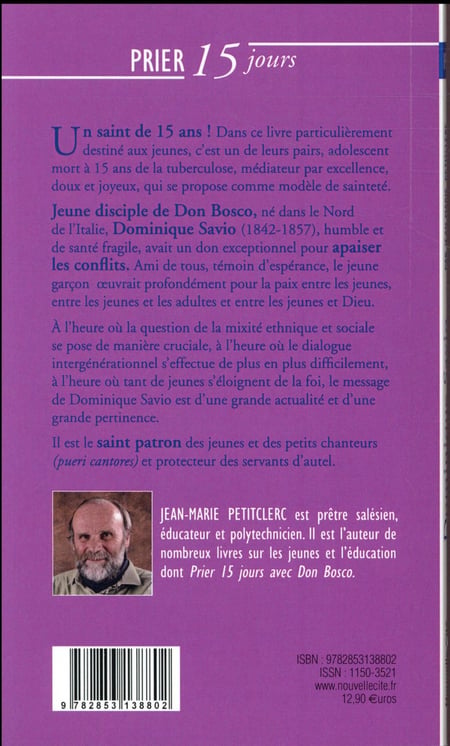 PRIER 15 jours

Un saint de 15 ans ! Dans ce livre particulièrement destiné aux jeunes, c'est un de leurs pairs, adolescent mort à 15 ans de la tuberculose, médiateur par excellence, doux et joyeux, qui se propose comme modèle de sainteté.

Jeune disciple de Don Bosco, né dans le Nord de l'Italie, Dominique Savio (1842-1857), humble et de santé fragile, avait un don exceptionnel pour apaiser les conflits. Ami de tous, témoin d'espérance, le jeune garçon œuvrait profondément pour la paix entre les jeunes, entre les jeunes et les adultes et entre les jeunes et Dieu.

À l'heure où la question de la mixité ethnique et sociale se pose de manière cruciale, à l'heure où le dialogue intergénérationnel s'effectue de plus en plus difficilement, à l'heure où tant de jeunes s'éloignent de la foi, le message de Dominique Savio est d'une grande actualité et d'une grande pertinence.

Il est le saint patron des jeunes et des petits chanteurs (pueri cantores) et protecteur des servants d'autel.

JEAN-MARIE PETITCLERC est prêtre salésien, éducateur et polytechnicien. Il est l'auteur de nombreux livres sur les jeunes et l'éducation dont Prier 15 jours avec Don Bosco.

9 782853 138802

ISBN : 9782853138802
ISSN : 1150-3521
www.nouvellecite.fr
12,90 €uros